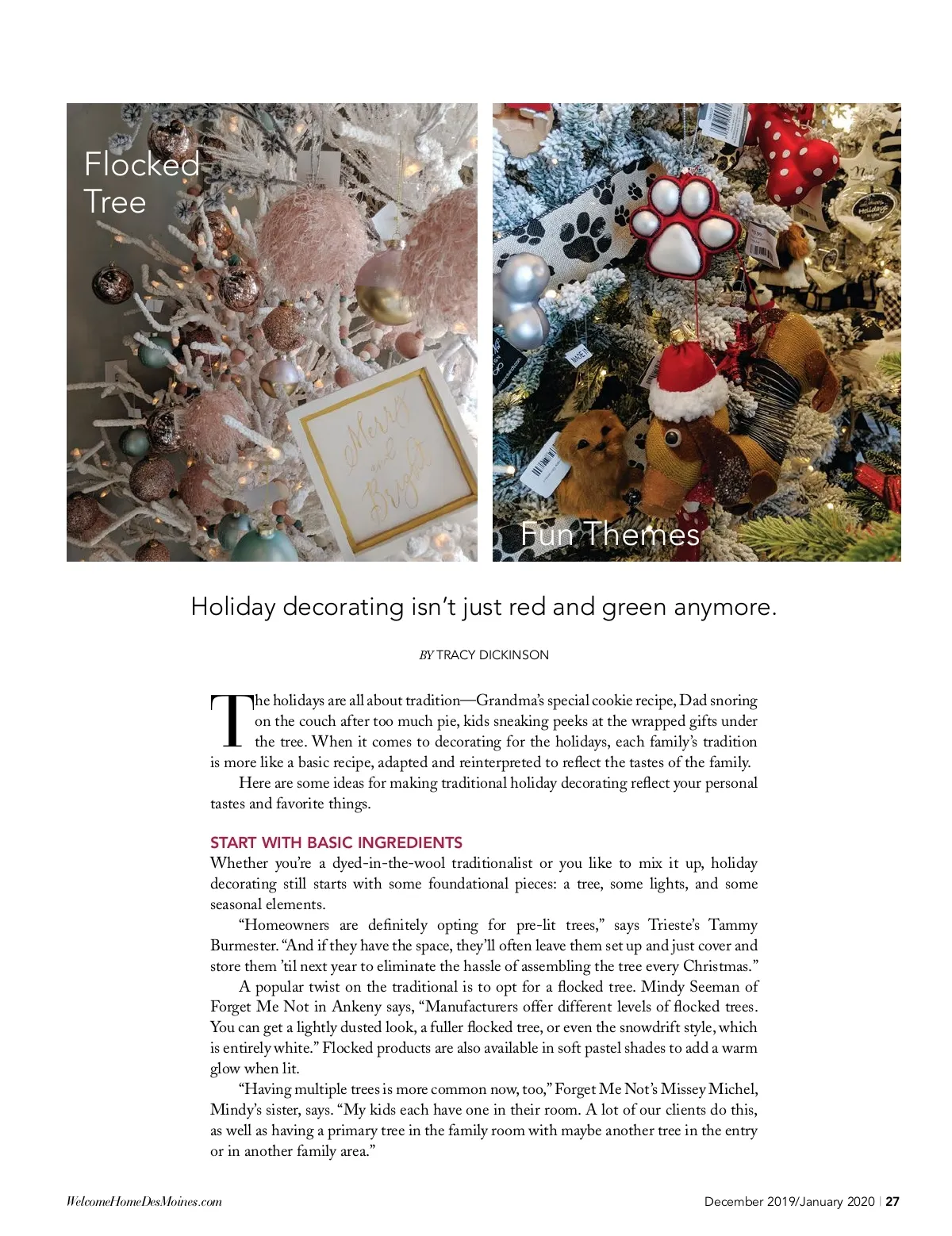 Flocked Tree

Merry and Bright

Fun Themes

Holiday decorating isn't just red and green anymore.

BY TRACY DICKINSON

The holidays are all about tradition—Grandma's special cookie recipe, Dad snoring on the couch after too much pie, kids sneaking peeks at the wrapped gifts under the tree. When it comes to decorating for the holidays, each family's tradition is more like a basic recipe, adapted and reinterpreted to reflect the tastes of the family.

Here are some ideas for making traditional holiday decorating reflect your personal tastes and favorite things.

START WITH BASIC INGREDIENTS

Whether you're a dyed-in-the-wool traditionalist or you like to mix it up, holiday decorating still starts with some foundational pieces: a tree, some lights, and some seasonal elements.

"Homeowners are definitely opting for pre-lit trees," says Trieste's Tammy Burmester. "And if they have the space, they'll often leave them set up and just cover and store them 'til next year to eliminate the hassle of assembling the tree every Christmas."

A popular twist on the traditional is to opt for a flocked tree. Mindy Seeman of Forget Me Not in Ankeny says, "Manufacturers offer different levels of flocked trees. You can get a lightly dusted look, a fuller flocked tree, or even the snowdrift style, which is entirely white." Flocked products are also available in soft pastel shades to add a warm glow when lit.

"Having multiple trees is more common now, too," Forget Me Not's Missey Michel, Mindy's sister, says. "My kids each have one in their room. A lot of our clients do this, as well as having a primary tree in the family room with maybe another tree in the entry or in another family area."

WelcomeHomeDesMoines.com

December 2019/January 2020 | 27